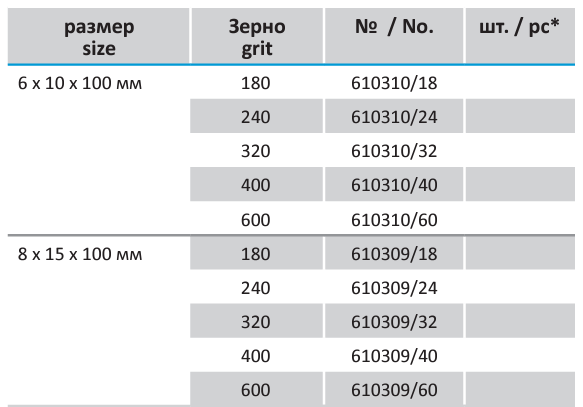 | размер size | Зерно grit | № / No. | шт. / pc* |
|---|---|---|---|
| 6 x 10 x 100 мм | 180 | 610310/18 | |
| | 240 | 610310/24 | |
| | 320 | 610310/32 | |
| | 400 | 610310/40 | |
| | 600 | 610310/60 | |
| 8 x 15 x 100 мм | 180 | 610309/18 | |
| | 240 | 610309/24 | |
| | 320 | 610309/32 | |
| | 400 | 610309/40 | |
| | 600 | 610309/60 | |